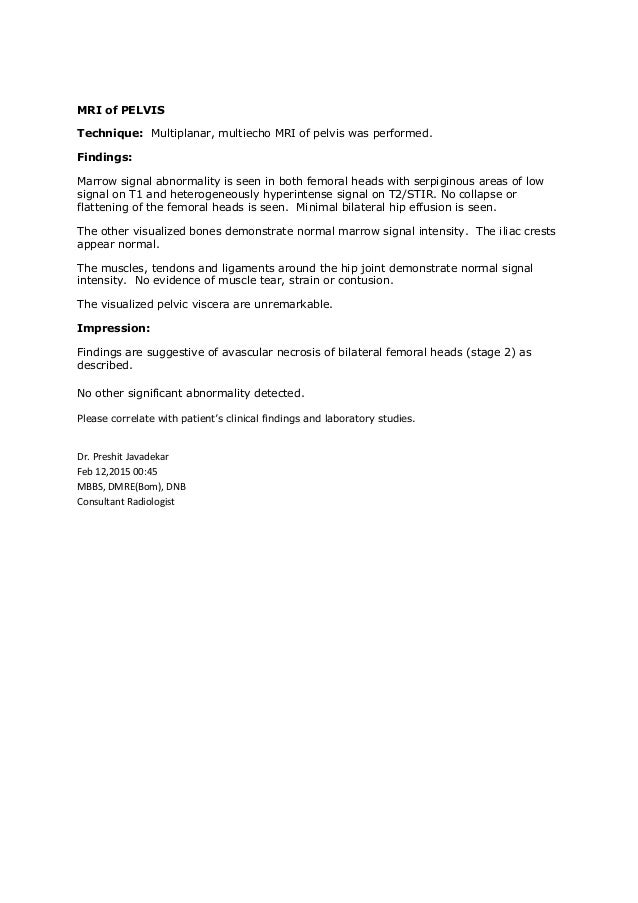 MRI of PELVIS

Technique: Multiplanar, multiecho MRI of pelvis was performed.

Findings:

Marrow signal abnormality is seen in both femoral heads with serpiginous areas of low signal on T1 and heterogeneously hyperintense signal on T2/STIR. No collapse or flattening of the femoral heads is seen. Minimal bilateral hip effusion is seen.

The other visualized bones demonstrate normal marrow signal intensity. The iliac crests appear normal.

The muscles, tendons and ligaments around the hip joint demonstrate normal signal intensity. No evidence of muscle tear, strain or contusion.

The visualized pelvic viscera are unremarkable.

Impression:

Findings are suggestive of avascular necrosis of bilateral femoral heads (stage 2) as described.

No other significant abnormality detected.

Please correlate with patient's clinical findings and laboratory studies.

Dr. Preshit Javadekar
Feb 12,2015 00:45
MBBS, DMRE(Bom), DNB
Consultant Radiologist